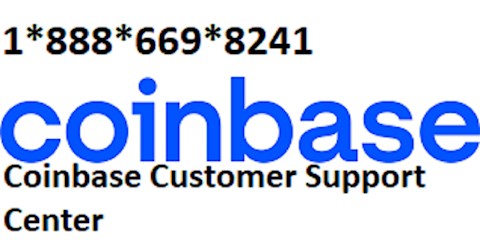 1*888*669*8241

coinbase

Coinbase Customer Support Center